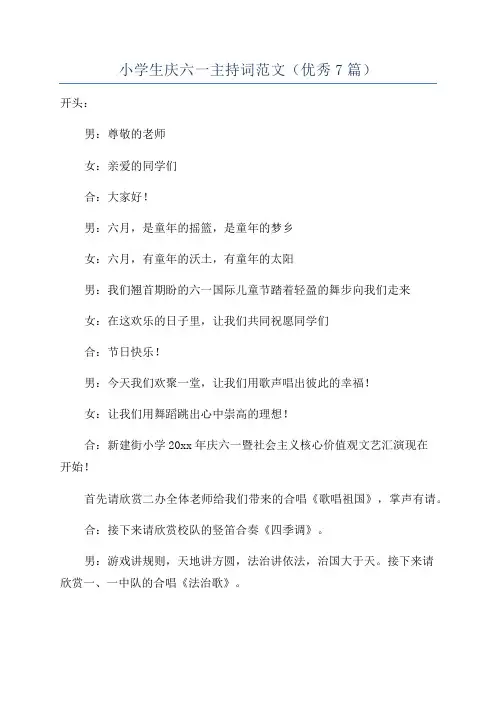 小学生庆六一主持词范文（优秀7篇）

开头：

男：尊敬的老师

女：亲爱的同学们

合：大家好！

男：六月，是童年的摇篮，是童年的梦乡

女：六月，有童年的沃土，有童年的太阳

男：我们翘首期盼的六一国际儿童节踏着轻盈的舞步向我们走来

女：在这欢乐的日子里，让我们共同祝愿同学们

合：节日快乐！

男：今天我们欢聚一堂，让我们用歌声唱出彼此的幸福！

女：让我们用舞蹈跳出心中崇高的理想！

合：新建街小学20xx年庆六一暨社会主义核心价值观文艺汇演现在开始！

首先请欣赏二办全体老师给我们带来的合唱《歌唱祖国》，掌声有请。

合：接下来请欣赏校队的竖笛合奏《四季调》。

男：游戏讲规则，天地讲方圆，法治讲依法，治国大于天。接下来请欣赏一、一中队的合唱《法治歌》。